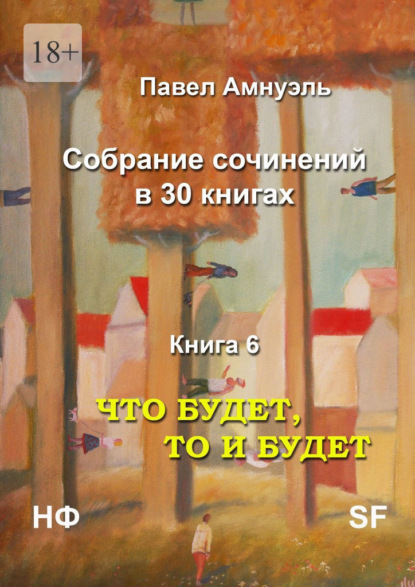 18+

Павел Амнуэль

Собрание сочинений в 30 книгах

Книга 6

ЧТО БУДЕТ, ТО И БУДЕТ

НФ

SF